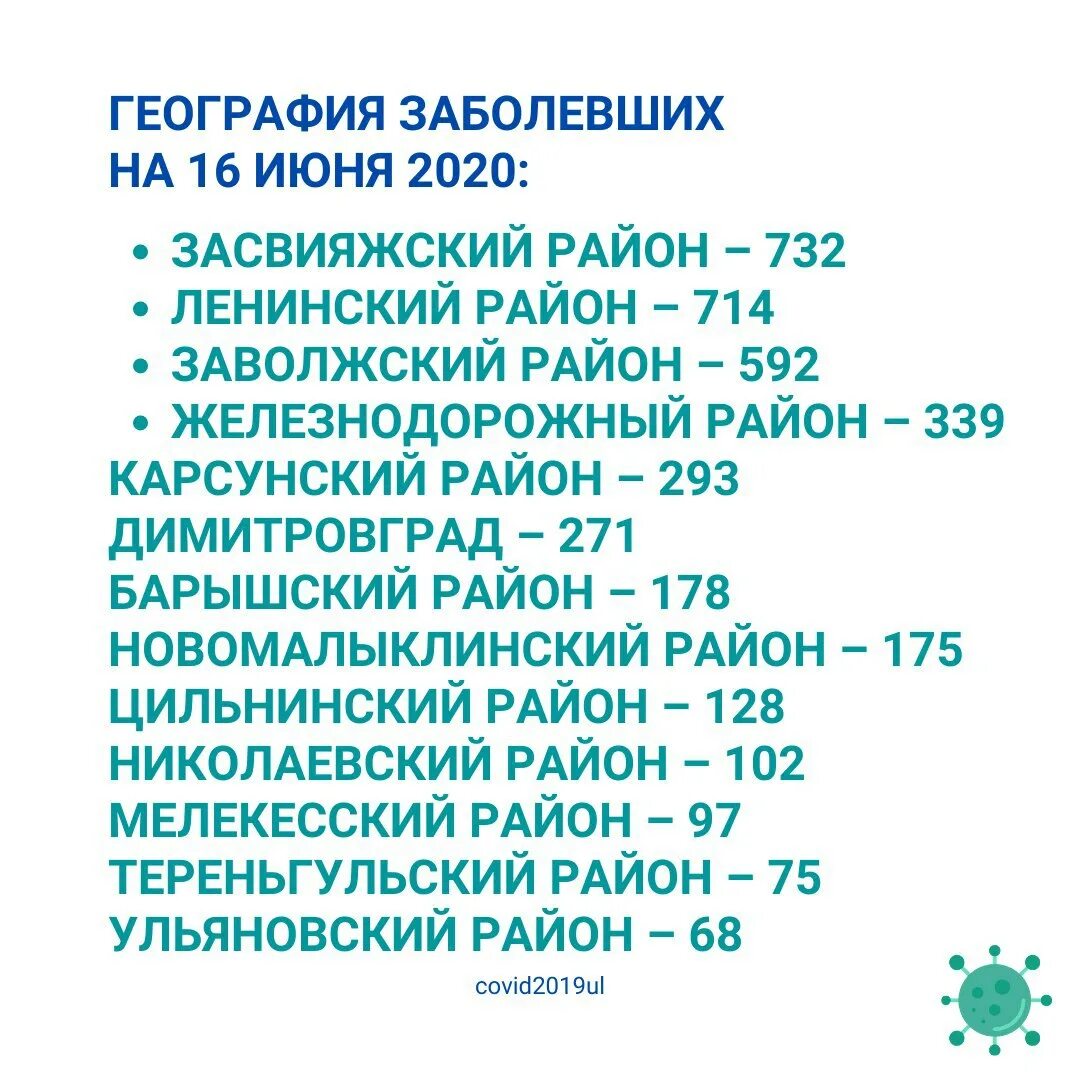 ГЕОГРАФИЯ ЗАБОЛЕВШИХ
НА 16 ИЮНЯ 2020:

• ЗАСВИЯЖСКИЙ РАЙОН – 732
• ЛЕНИНСКИЙ РАЙОН – 714
• ЗАВОЛЖСКИЙ РАЙОН – 592
• ЖЕЛЕЗНОДОРОЖНЫЙ РАЙОН – 339

КАРСУНСКИЙ РАЙОН – 293
ДИМИТРОВГРАД – 271
БАРЫШСКИЙ РАЙОН – 178
НОВОМАЛЫКЛИНСКИЙ РАЙОН – 175
ЦИЛЬНИНСКИЙ РАЙОН – 128
НИКОЛАЕВСКИЙ РАЙОН – 102
МЕЛЕКЕССКИЙ РАЙОН – 97
ТЕРЕНЬГУЛЬСКИЙ РАЙОН – 75
УЛЬЯНОВСКИЙ РАЙОН – 68

covid2019ul